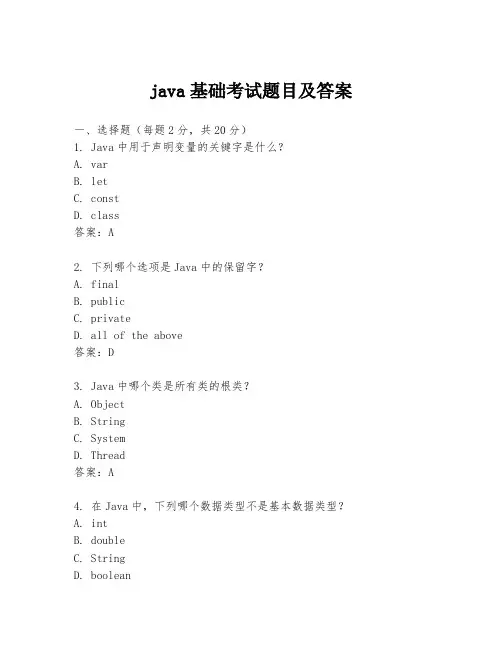 java 基础考试题目及答案

一、选择题（每题 2 分，共 20 分）
1. Java 中用于声明变量的关键字是什么？
A. var
B. let
C. const
D. class
答案：A

2. 下列哪个选项是 Java 中的保留字？
A. final
B. public
C. private
D. all of the above
答案：D

3. Java 中哪个类是所有类的根类？
A. Object
B. String
C. System
D. Thread
答案：A

4. 在 Java 中，下列哪个数据类型不是基本数据类型？
A. int
B. double
C. String
D. boolean